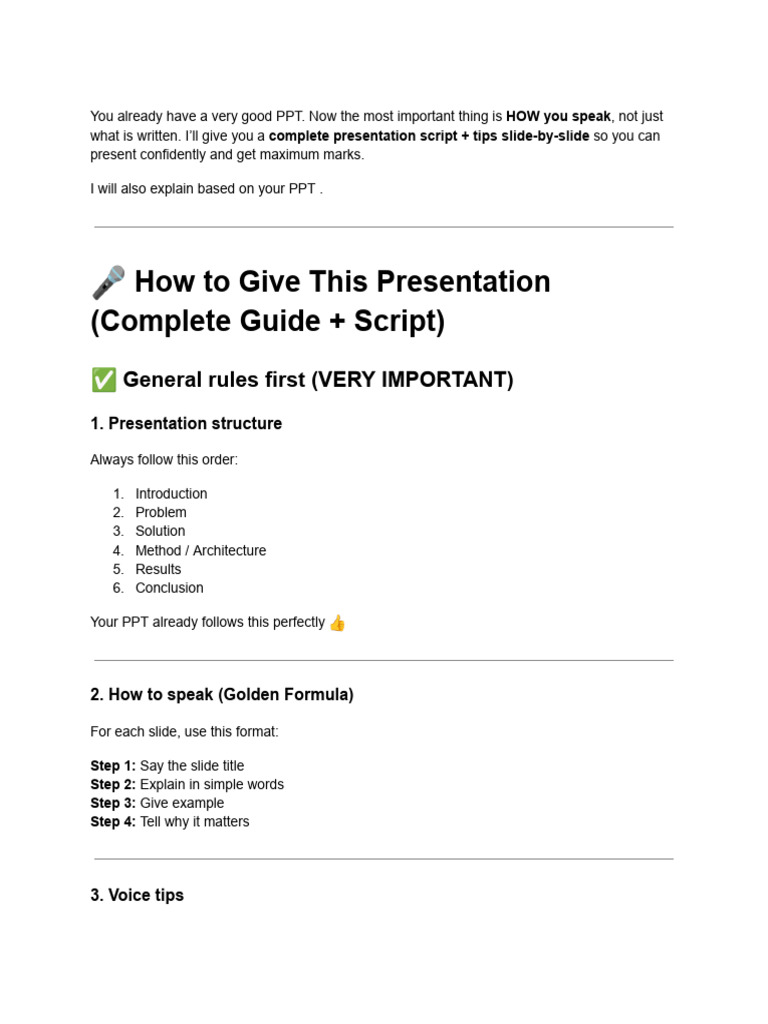 You already have a very good PPT. Now the most important thing is HOW you speak, not just what is written. I'll give you a complete presentation script + tips slide-by-slide so you can present confidently and get maximum marks.

I will also explain based on your PPT .

🎤 How to Give This Presentation (Complete Guide + Script)

✅ General rules first (VERY IMPORTANT)

1. Presentation structure

Always follow this order:

1. Introduction
2. Problem
3. Solution
4. Method / Architecture
5. Results
6. Conclusion

Your PPT already follows this perfectly 👍

2. How to speak (Golden Formula)

For each slide, use this format:

Step 1: Say the slide title
Step 2: Explain in simple words
Step 3: Give example
Step 4: Tell why it matters

3. Voice tips